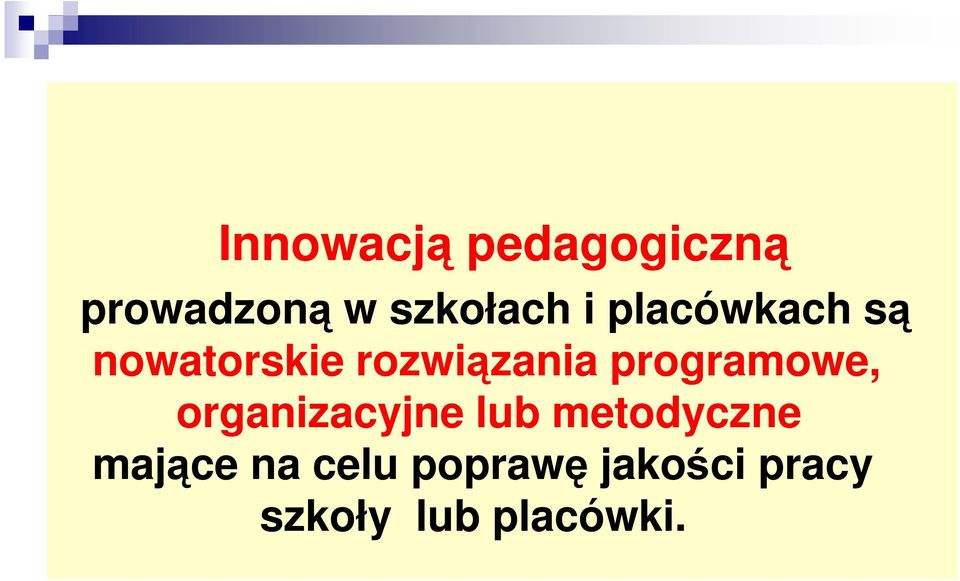 Innowacją pedagogiczną

prowadzoną w szkołach i placówkach są nowatorskie rozwiązania programowe, organizacyjne lub metodyczne mające na celu poprawę jakości pracy szkoły lub placówki.